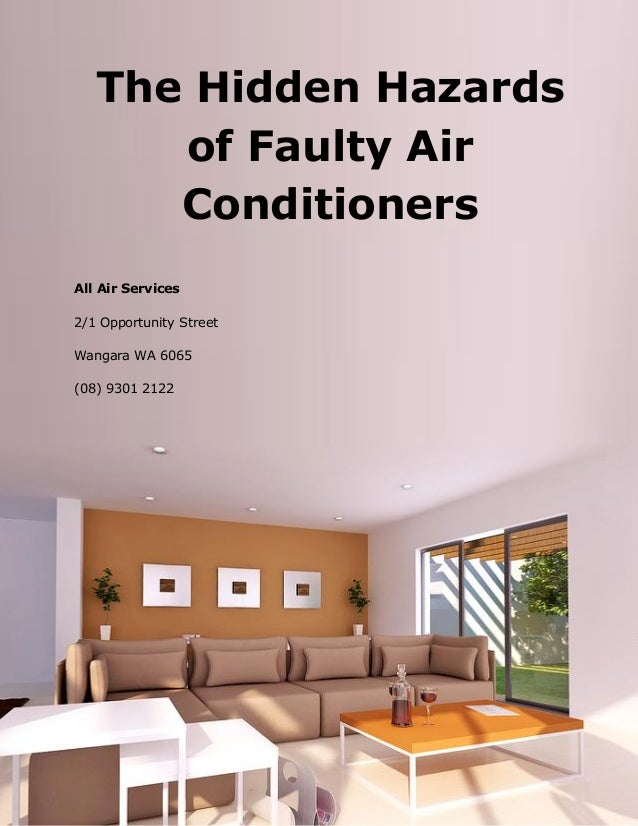 The Hidden Hazards of Faulty Air Conditioners

All Air Services

2/1 Opportunity Street

Wangara WA 6065

(08) 9301 2122